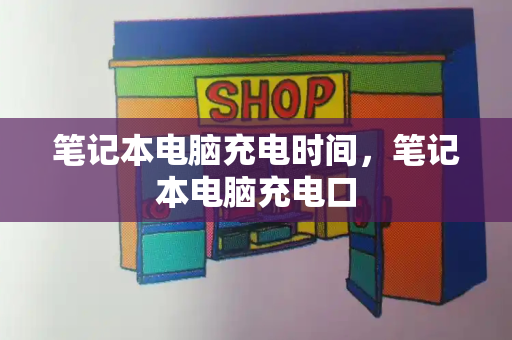 SHOP

笔记本电脑充电时间，笔记本电脑充电口